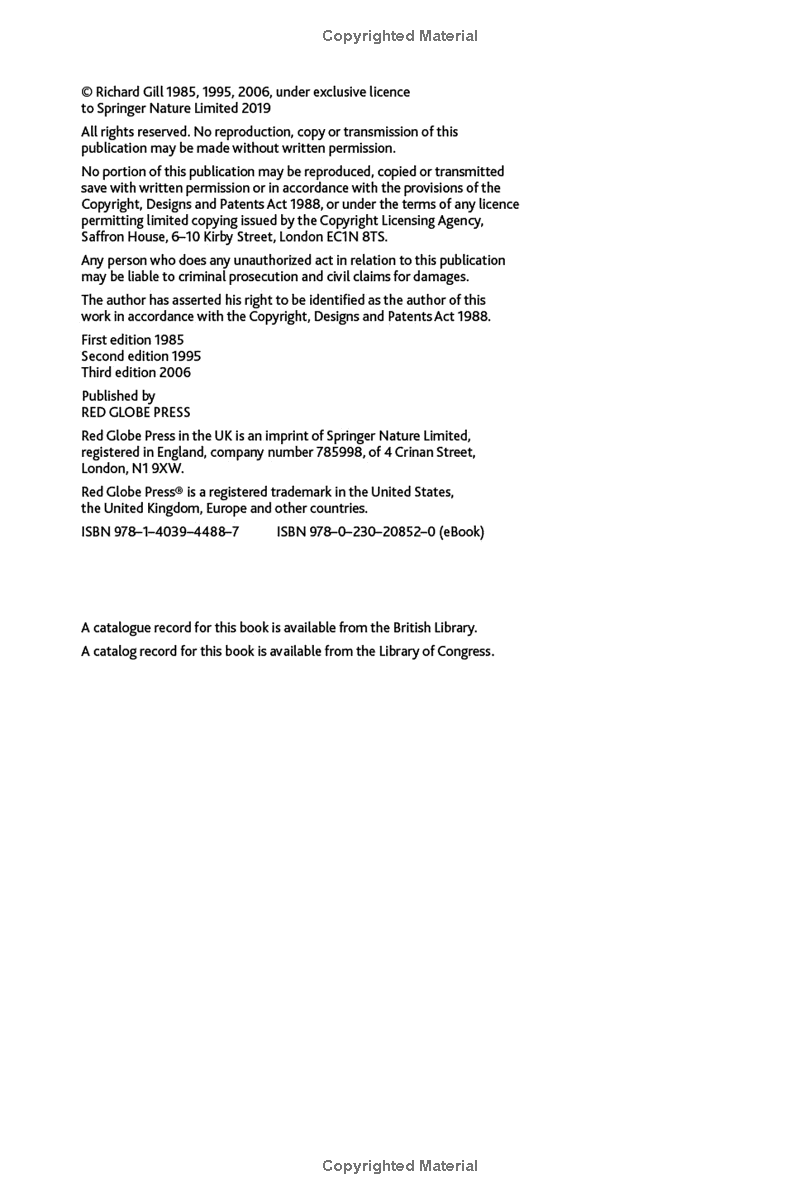 Copyrighted Material

© Richard Gill 1985, 1995, 2006, under exclusive licence to Springer Nature Limited 2019

All rights reserved. No reproduction, copy or transmission of this publication may be made without written permission.

No portion of this publication may be reproduced, copied or transmitted save with written permission or in accordance with the provisions of the Copyright, Designs and Patents Act 1988, or under the terms of any licence permitting limited copying issued by the Copyright Licensing Agency, Saffron House, 6–10 Kirby Street, London EC1N 8TS.

Any person who does any unauthorized act in relation to this publication may be liable to criminal prosecution and civil claims for damages.

The author has asserted his right to be identified as the author of this work in accordance with the Copyright, Designs and Patents Act 1988.

First edition 1985
Second edition 1995
Third edition 2006

Published by
RED GLOBE PRESS

Red Globe Press in the UK is an imprint of Springer Nature Limited, registered in England, company number 785998, of 4 Crinan Street, London, N1 9XW.

Red Globe Press® is a registered trademark in the United States, the United Kingdom, Europe and other countries.

ISBN 978–1–4039–4488–7 ISBN 978–0–230–20852–0 (eBook)

A catalogue record for this book is available from the British Library.

A catalog record for this book is available from the Library of Congress.

Copyrighted Material